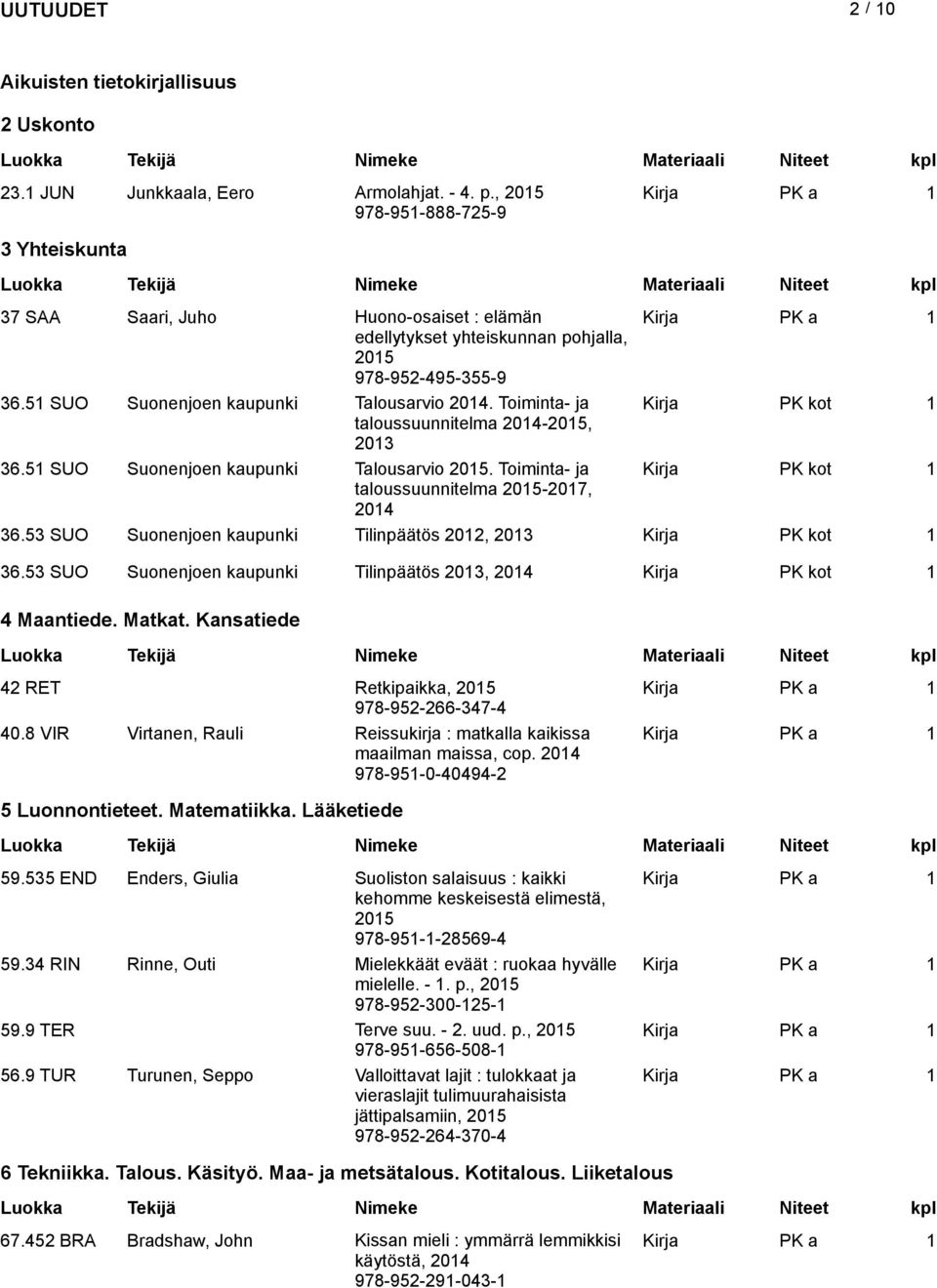 UUTUUDET 2 / 10

Aikuisten tietokirjallisuus

2 Uskonto

| Luokka | Tekijä | Nimeke | Materiaali | Niteet | kpl |
|---|---|---|---|---|---|
| 23.1 JUN | Junkkaala, Eero | Armolahjat. - 4. p., 2015 978-951-888-725-9 | Kirja | PK a | 1 |

3 Yhteiskunta

| Luokka | Tekijä | Nimeke | Materiaali | Niteet | kpl |
|---|---|---|---|---|---|
| 37 SAA | Saari, Juho | Huono-osaiset : elämän edellytykset yhteiskunnan pohjalla, 2015 978-952-495-355-9 | Kirja | PK a | 1 |
| 36.51 SUO | Suonenjoen kaupunki | Talousarvio 2014. Toiminta- ja taloussuunnitelma 2014-2015, 2013 | Kirja | PK kot | 1 |
| 36.51 SUO | Suonenjoen kaupunki | Talousarvio 2015. Toiminta- ja taloussuunnitelma 2015-2017, 2014 | Kirja | PK kot | 1 |
| 36.53 SUO | Suonenjoen kaupunki | Tilinpäätös 2012, 2013 | Kirja | PK kot | 1 |
| 36.53 SUO | Suonenjoen kaupunki | Tilinpäätös 2013, 2014 | Kirja | PK kot | 1 |

4 Maantiede. Matkat. Kansatiede

| Luokka | Tekijä | Nimeke | Materiaali | Niteet | kpl |
|---|---|---|---|---|---|
| 42 RET | | Retkipaikka, 2015 978-952-266-347-4 | Kirja | PK a | 1 |
| 40.8 VIR | Virtanen, Rauli | Reissukirja : matkalla kaikissa maailman maissa, cop. 2014 978-951-0-40494-2 | Kirja | PK a | 1 |

5 Luonnontieteet. Matematiikka. Lääketiede

| Luokka | Tekijä | Nimeke | Materiaali | Niteet | kpl |
|---|---|---|---|---|---|
| 59.535 END | Enders, Giulia | Suoliston salaisuus : kaikki kehomme keskeisestä elimestä, 2015 978-951-1-28569-4 | Kirja | PK a | 1 |
| 59.34 RIN | Rinne, Outi | Mielekkäät eväät : ruokaa hyvälle mielelle. - 1. p., 2015 978-952-300-125-1 | Kirja | PK a | 1 |
| 59.9 TER | | Terve suu. - 2. uud. p., 2015 978-951-656-508-1 | Kirja | PK a | 1 |
| 56.9 TUR | Turunen, Seppo | Valloittavat lajit : tulokkaat ja vieraslajit tulimuurahaisista jättipalsamiin, 2015 978-952-264-370-4 | Kirja | PK a | 1 |

6 Tekniikka. Talous. Käsityö. Maa- ja metsätalous. Kotitalous. Liiketalous

| Luokka | Tekijä | Nimeke | Materiaali | Niteet | kpl |
|---|---|---|---|---|---|
| 67.452 BRA | Bradshaw, John | Kissan mieli : ymmärrä lemmikkisi käytöstä, 2014 978-952-291-043-1 | Kirja | PK a | 1 |